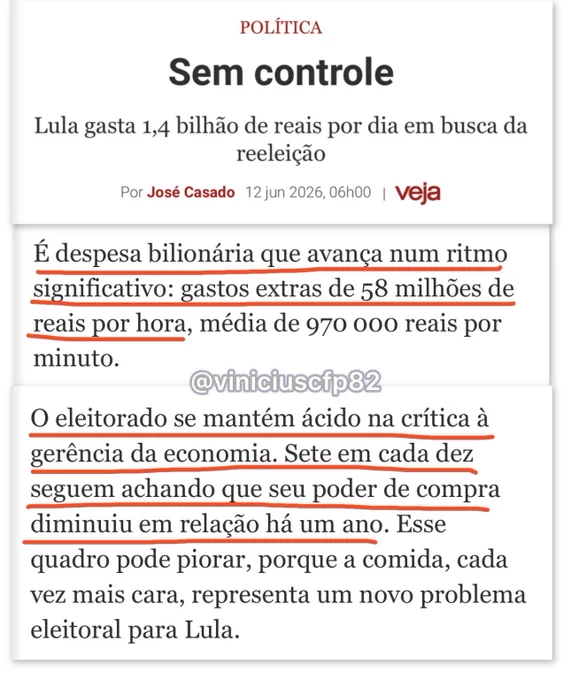 POLÍTICA

Sem controle

Lula gasta 1,4 bilhão de reais por dia em busca da reeleição

Por José Casado 12 jun 2026, 06h00 | veja

É despesa bilionária que avança num ritmo significativo: gastos extras de 58 milhões de reais por hora, média de 970 000 reais por minuto.

@viniciuscfp82

O eleitorado se mantém ácido na crítica à gerência da economia. Sete em cada dez seguem achando que seu poder de compra diminuiu em relação há um ano. Esse quadro pode piorar, porque a comida, cada vez mais cara, representa um novo problema eleitoral para Lula.